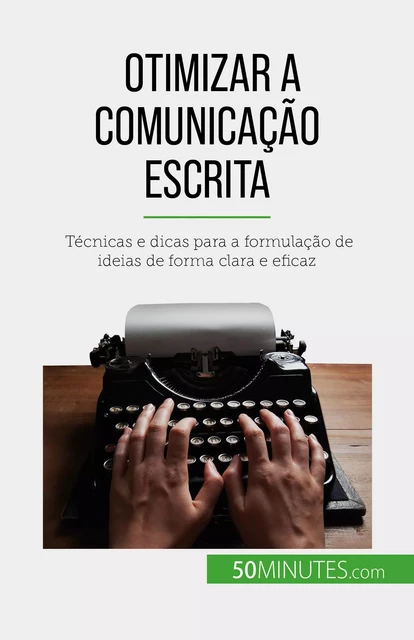 OTIMIZAR A COMUNICAÇÃO ESCRITA

Técnicas e dicas para a formulação de ideias de forma clara e eficaz

50MINUTES.com